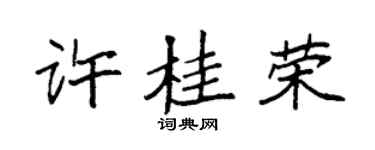 许桂荣
词典网